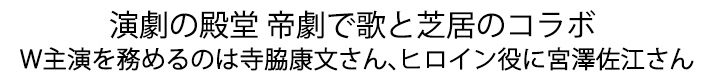 演劇の殿堂 帝劇で歌と芝居のコラボ
W主演を務めるのは寺脇康文さん、ヒロイン役に宮澤佐江さん